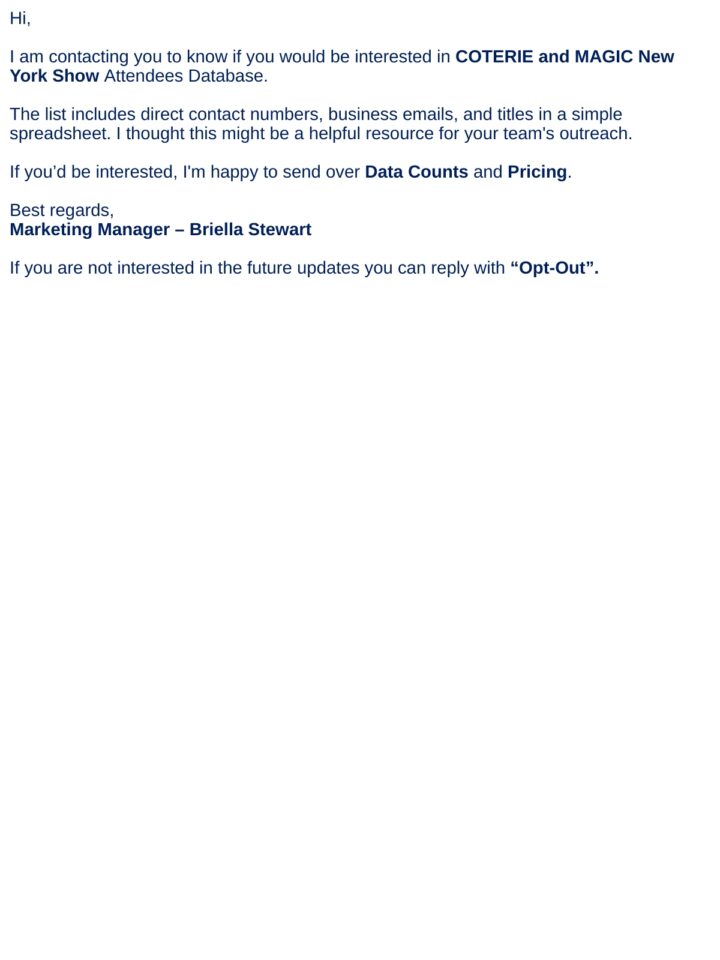 Hi,

I am contacting you to know if you would be interested in COTERIE and MAGIC New York Show Attendees Database.

The list includes direct contact numbers, business emails, and titles in a simple spreadsheet. I thought this might be a helpful resource for your team's outreach.

If you'd be interested, I'm happy to send over Data Counts and Pricing.

Best regards,
Marketing Manager – Briella Stewart

If you are not interested in the future updates you can reply with "Opt-Out".